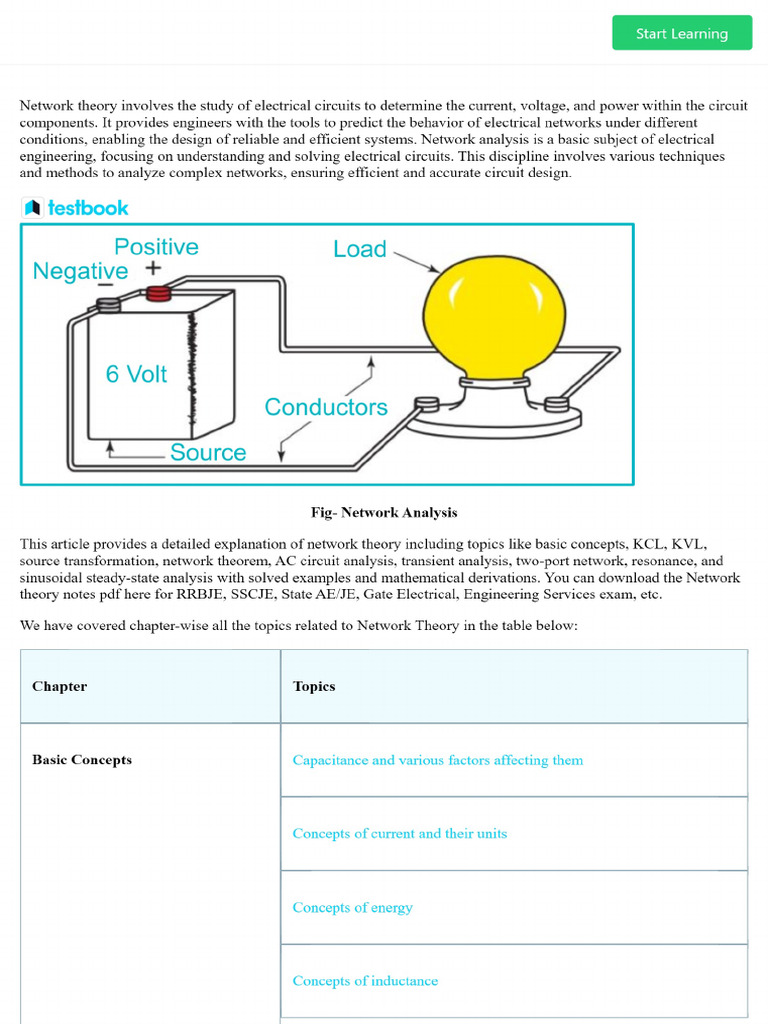 Start Learning

Network theory involves the study of electrical circuits to determine the current, voltage, and power within the circuit components. It provides engineers with the tools to predict the behavior of electrical networks under different conditions, enabling the design of reliable and efficient systems. Network analysis is a basic subject of electrical engineering, focusing on understanding and solving electrical circuits. This discipline involves various techniques and methods to analyze complex networks, ensuring efficient and accurate circuit design.

testbook

Positive
Negative
+
−
Load
6 Volt
Conductors
Source

Fig- Network Analysis

This article provides a detailed explanation of network theory including topics like basic concepts, KCL, KVL, source transformation, network theorem, AC circuit analysis, transient analysis, two-port network, resonance, and sinusoidal steady-state analysis with solved examples and mathematical derivations. You can download the Network theory notes pdf here for RRBJE, SSCJE, State AE/JE, Gate Electrical, Engineering Services exam, etc.

We have covered chapter-wise all the topics related to Network Theory in the table below:

| Chapter | Topics |
|---|---|
| Basic Concepts | Capacitance and various factors affecting them |
| | Concepts of current and their units |
| | Concepts of energy |
| | Concepts of inductance |